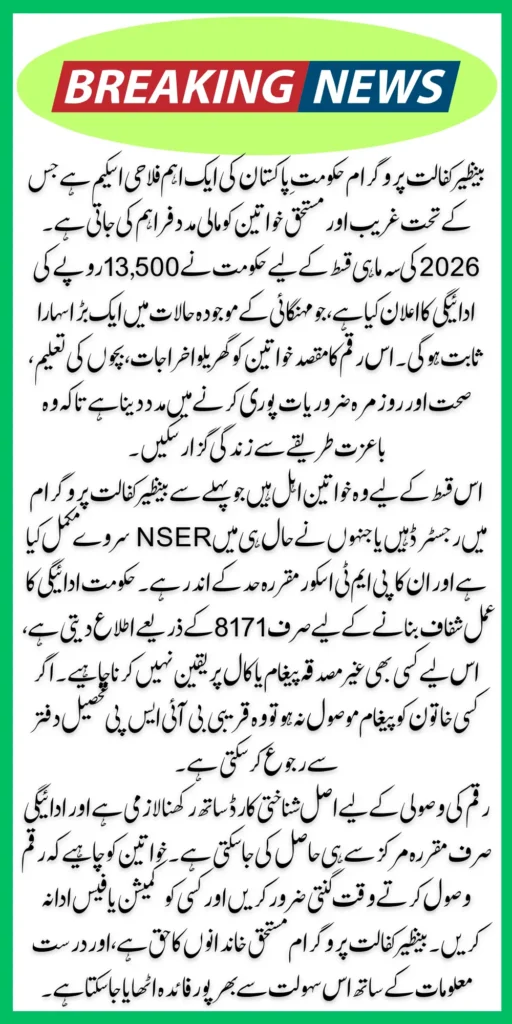 BREAKING NEWS

بینظیر کفالت پروگرام حکومت پاکستان کی ایک اہم فلاحی اسکیم ہے جس کے تحت غریب اور مستحق خواتین کو مالی مدد فراہم کی جاتی ہے۔ 2026 کی سہ ماہی قسط کے لیے حکومت نے 13,500 روپے کی ادائیگی کا اعلان کیا ہے، جو مہنگائی کے موجودہ حالات میں ایک بڑا سہارا ثابت ہوگی۔ اس رقم کا مقصد خواتین کو گھریلو اخراجات، بچوں کی تعلیم، صحت اور روزمرہ ضروریات پوری کرنے میں مدد دینا ہے تاکہ وہ باعزت طریقے سے زندگی گزار سکیں۔

اس قسط کے لیے وہ خواتین اہل ہیں جو پہلے سے بینظیر کفالت پروگرام میں رجسٹرڈ ہیں یا جنہوں نے حال ہی میں NSER سروے مکمل کیا ہے اور ان کا پی ایم ٹی اسکور مقررہ حد کے اندر ہے۔ حکومت ادائیگی کا عمل شفاف بنانے کے لیے صرف 8171 کے ذریعے اطلاع دیتی ہے، اس لیے کسی بھی غیر مصدقہ پیغام یا کال پر یقین نہیں کرنا چاہیے۔ اگر کسی خاتون کو پیغام موصول نہ ہو تو وہ قریبی بی آئی ایس پی تحصیل دفتر سے رجوع کر سکتی ہے۔

رقم کی وصولی کے لیے اصل شناختی کارڈ ساتھ رکھنا لازمی ہے اور ادائیگی صرف مقررہ مرکز سے ہی حاصل کی جا سکتی ہے۔ خواتین کو چاہیے کہ رقم وصول کرتے وقت گنتی ضرور کریں اور کسی کو کمیشن یا فیس ادا نہ کریں۔ بینظیر کفالت پروگرام مستحق خاندانوں کا حق ہے، اور درست معلومات کے ساتھ اس سہولت سے بھرپور فائدہ اٹھایا جا سکتا ہے۔